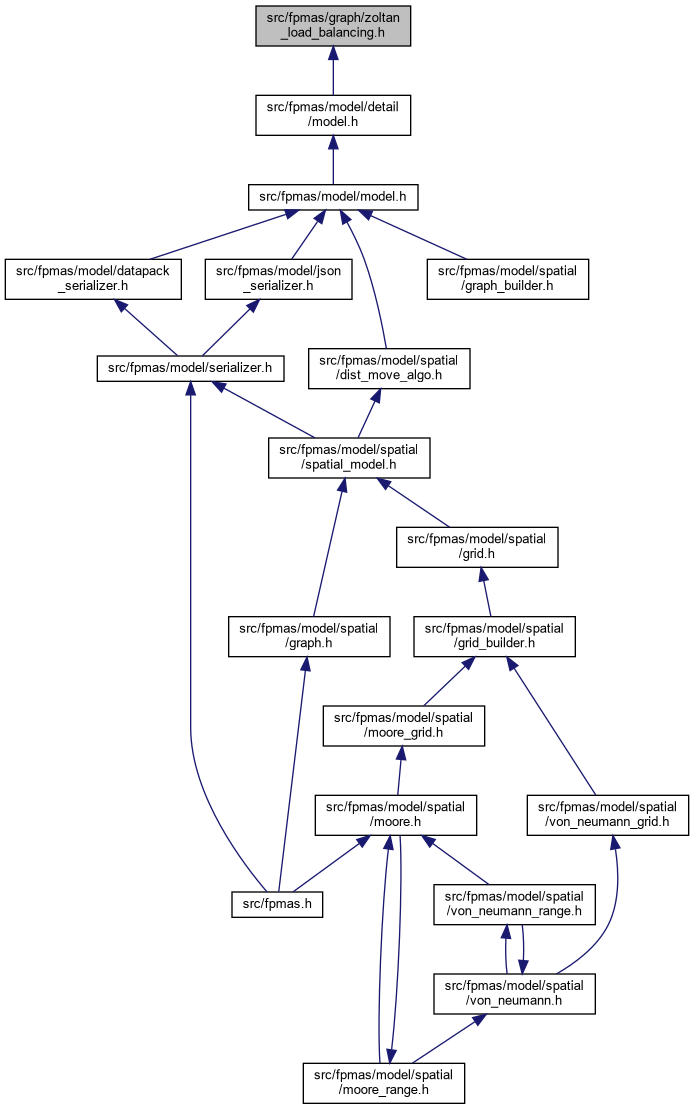 src/fpmas/graph/zoltan_load_balancing.h

src/fpmas/model/detail/model.h

src/fpmas/model/model.h

src/fpmas/model/datapack_serializer.h

src/fpmas/model/json_serializer.h

src/fpmas/model/spatial/graph_builder.h

src/fpmas/model/serializer.h

src/fpmas/model/spatial/dist_move_algo.h

src/fpmas/model/spatial/spatial_model.h

src/fpmas/model/spatial/grid.h

src/fpmas/model/spatial/graph.h

src/fpmas/model/spatial/grid_builder.h

src/fpmas/model/spatial/moore_grid.h

src/fpmas/model/spatial/moore.h

src/fpmas/model/spatial/von_neumann_grid.h

src/fpmas.h

src/fpmas/model/spatial/von_neumann_range.h

src/fpmas/model/spatial/von_neumann.h

src/fpmas/model/spatial/moore_range.h